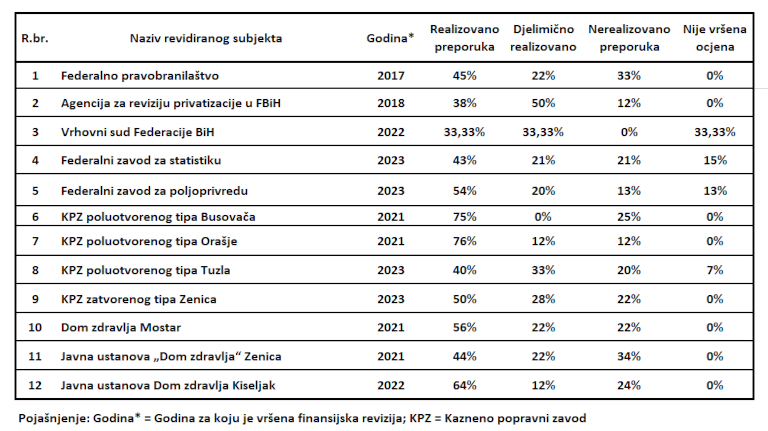 | R.br. | Naziv revidiranog subjekta | Godina* | Realizovano preporuka | Djelimično realizovano | Nerealizovano preporuka | Nije vršena ocjena |
|---|---|---|---|---|---|---|
| 1 | Federalno pravobranilaštvo | 2017 | 45% | 22% | 33% | 0% |
| 2 | Agencija za reviziju privatizacije u FBiH | 2018 | 38% | 50% | 12% | 0% |
| 3 | Vrhovni sud Federacije BiH | 2022 | 33,33% | 33,33% | 0% | 33,33% |
| 4 | Federalni zavod za statistiku | 2023 | 43% | 21% | 21% | 15% |
| 5 | Federalni zavod za poljoprivredu | 2023 | 54% | 20% | 13% | 13% |
| 6 | KPZ poluotvorenog tipa Busovača | 2021 | 75% | 0% | 25% | 0% |
| 7 | KPZ poluotvorenog tipa Orašje | 2021 | 76% | 12% | 12% | 0% |
| 8 | KPZ poluotvorenog tipa Tuzla | 2023 | 40% | 33% | 20% | 7% |
| 9 | KPZ zatvorenog tipa Zenica | 2023 | 50% | 28% | 22% | 0% |
| 10 | Dom zdravlja Mostar | 2021 | 56% | 22% | 22% | 0% |
| 11 | Javna ustanova „Dom zdravlja“ Zenica | 2021 | 44% | 22% | 34% | 0% |
| 12 | Javna ustanova Dom zdravlja Kiseljak | 2022 | 64% | 12% | 24% | 0% |

Pojašnjenje: Godina* = Godina za koju je vršena finansijska revizija; KPZ = Kazneno popravni zavod